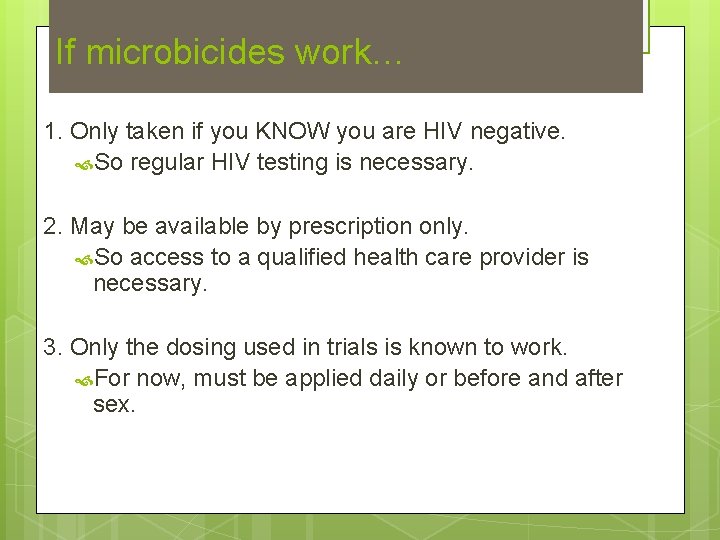 If microbicides work…

1. Only taken if you KNOW you are HIV negative.
So regular HIV testing is necessary.

2. May be available by prescription only.
So access to a qualified health care provider is necessary.

3. Only the dosing used in trials is known to work.
For now, must be applied daily or before and after sex.